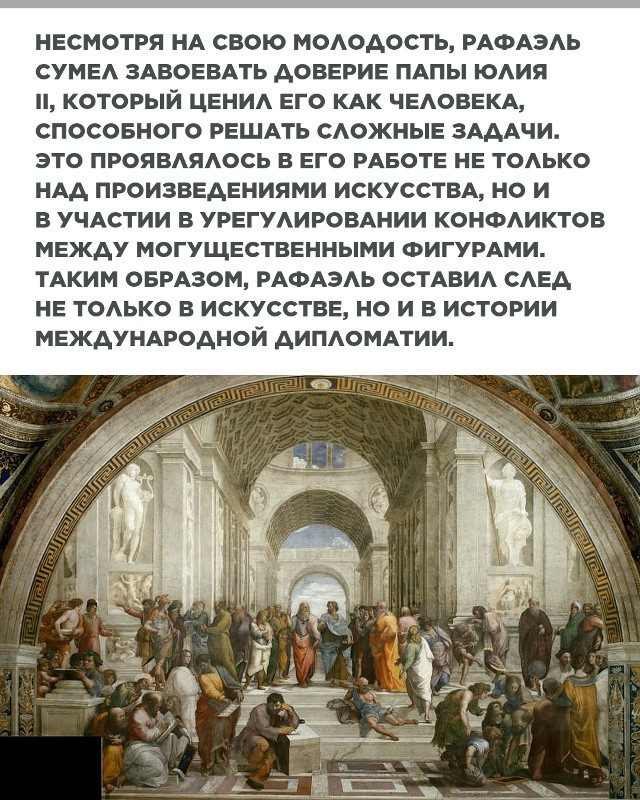 НЕСМОТРЯ НА СВОЮ МОЛОДОСТЬ, РАФАЭЛЬ СУМЕЛ ЗАВОЕВАТЬ ДОВЕРИЕ ПАПЫ ЮЛИЯ II, КОТОРЫЙ ЦЕНИЛ ЕГО КАК ЧЕЛОВЕКА, СПОСОБНОГО РЕШАТЬ СЛОЖНЫЕ ЗАДАЧИ. ЭТО ПРОЯВЛЯЛОСЬ В ЕГО РАБОТЕ НЕ ТОЛЬКО НАД ПРОИЗВЕДЕНИЯМИ ИСКУССТВА, НО И В УЧАСТИИ В УРЕГУЛИРОВАНИИ КОНФЛИКТОВ МЕЖДУ МОГУЩЕСТВЕННЫМИ ФИГУРАМИ. ТАКИМ ОБРАЗОМ, РАФАЭЛЬ ОСТАВИЛ СЛЕД НЕ ТОЛЬКО В ИСКУССТВЕ, НО И В ИСТОРИИ МЕЖДУНАРОДНОЙ ДИПЛОМАТИИ.